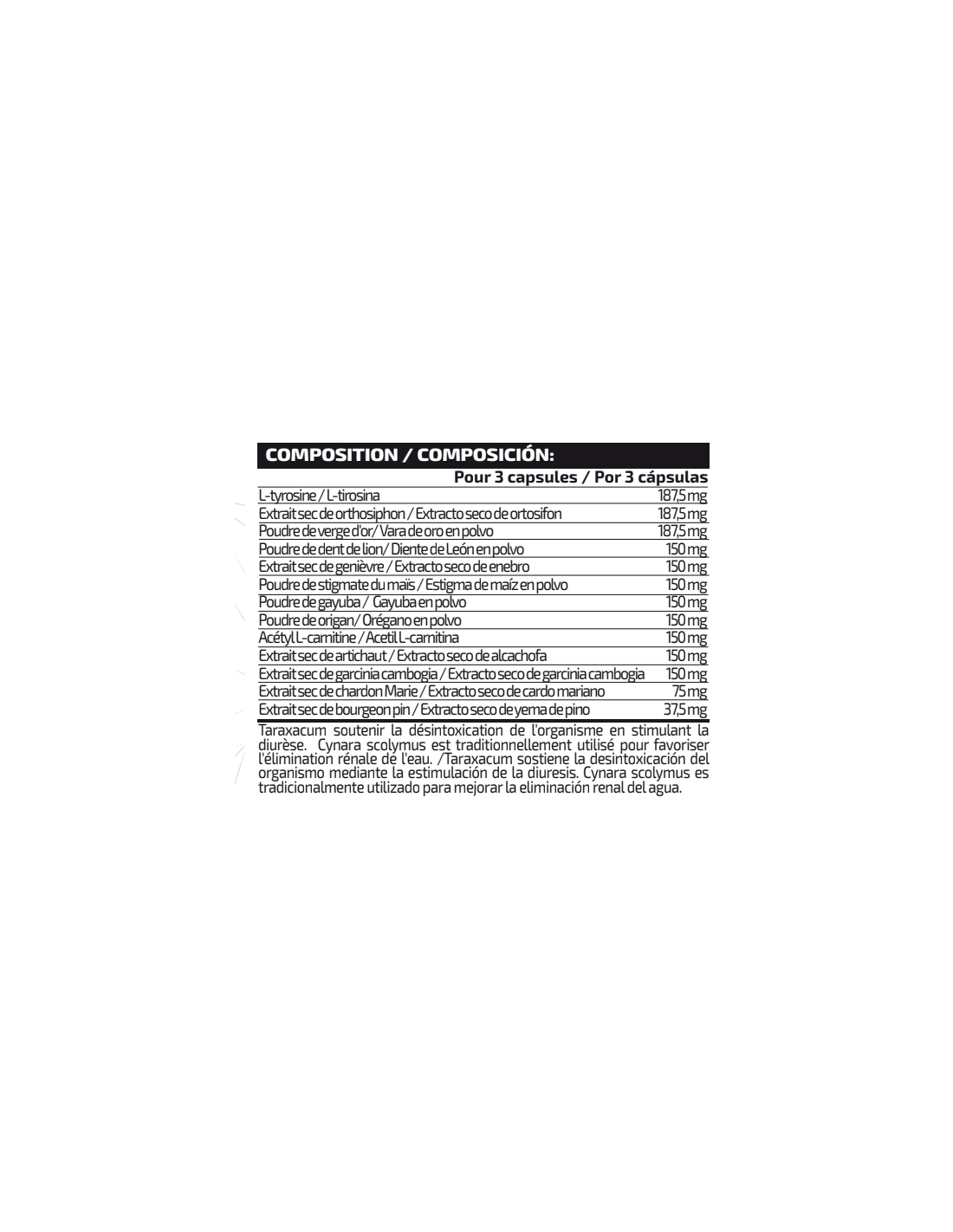 COMPOSITION / COMPOSICIÓN:

| | Pour 3 capsules / Por 3 cápsulas |
|---|---|
| L-tyrosine / L-tirosina | 187,5 mg |
| Extrait sec de orthosiphon / Extracto seco de ortosifon | 187,5 mg |
| Poudre de verge d'or/ Vara de oro en polvo | 187,5 mg |
| Poudre de dent de lion/ Diente de León en polvo | 150 mg |
| Extrait sec de genièvre / Extracto seco de enebro | 150 mg |
| Poudre de stigmate du maïs / Estigma de maíz en polvo | 150 mg |
| Poudre de gayuba / Gayuba en polvo | 150 mg |
| Poudre de origan/ Orégano en polvo | 150 mg |
| Acétyl L-carnitine / Acetil L-carnitina | 150 mg |
| Extrait sec de artichaut / Extracto seco de alcachofa | 150 mg |
| Extrait sec de garcinia cambogia / Extracto seco de garcinia cambogia | 150 mg |
| Extrait sec de chardon Marie / Extracto seco de cardo mariano | 75 mg |
| Extrait sec de bourgeon pin / Extracto seco de yema de pino | 37,5 mg |

Taraxacum soutenir la désintoxication de l'organisme en stimulant la diurèse. Cynara scolymus est traditionnellement utilisé pour favoriser l'élimination rénale de l'eau. /Taraxacum sostiene la desintoxicación del organismo mediante la estimulación de la diuresis. Cynara scolymus es tradicionalmente utilizado para mejorar la eliminación renal del agua.